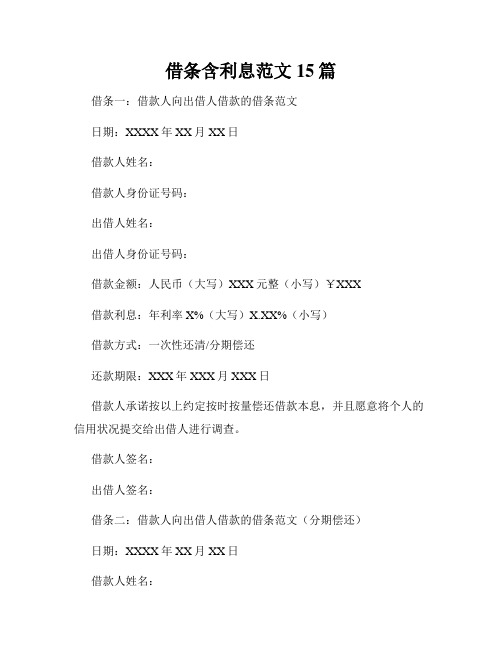 借条含利息范文 15 篇

借条一：借款人向出借人借款的借条范文

日期：XXXX 年 XX 月 XX 日

借款人姓名：

借款人身份证号码：

出借人姓名：

出借人身份证号码：

借款金额：人民币（大写）XXX 元整（小写）￥XXX

借款利息：年利率 X%（大写）X.XX%（小写）

借款方式：一次性还清/分期偿还

还款期限：XXX 年 XXX 月 XXX 日

借款人承诺按以上约定按时按量偿还借款本息，并且愿意将个人的信用状况提交给出借人进行调查。

借款人签名：

出借人签名：

借条二：借款人向出借人借款的借条范文（分期偿还）

日期：XXXX 年 XX 月 XX 日

借款人姓名：